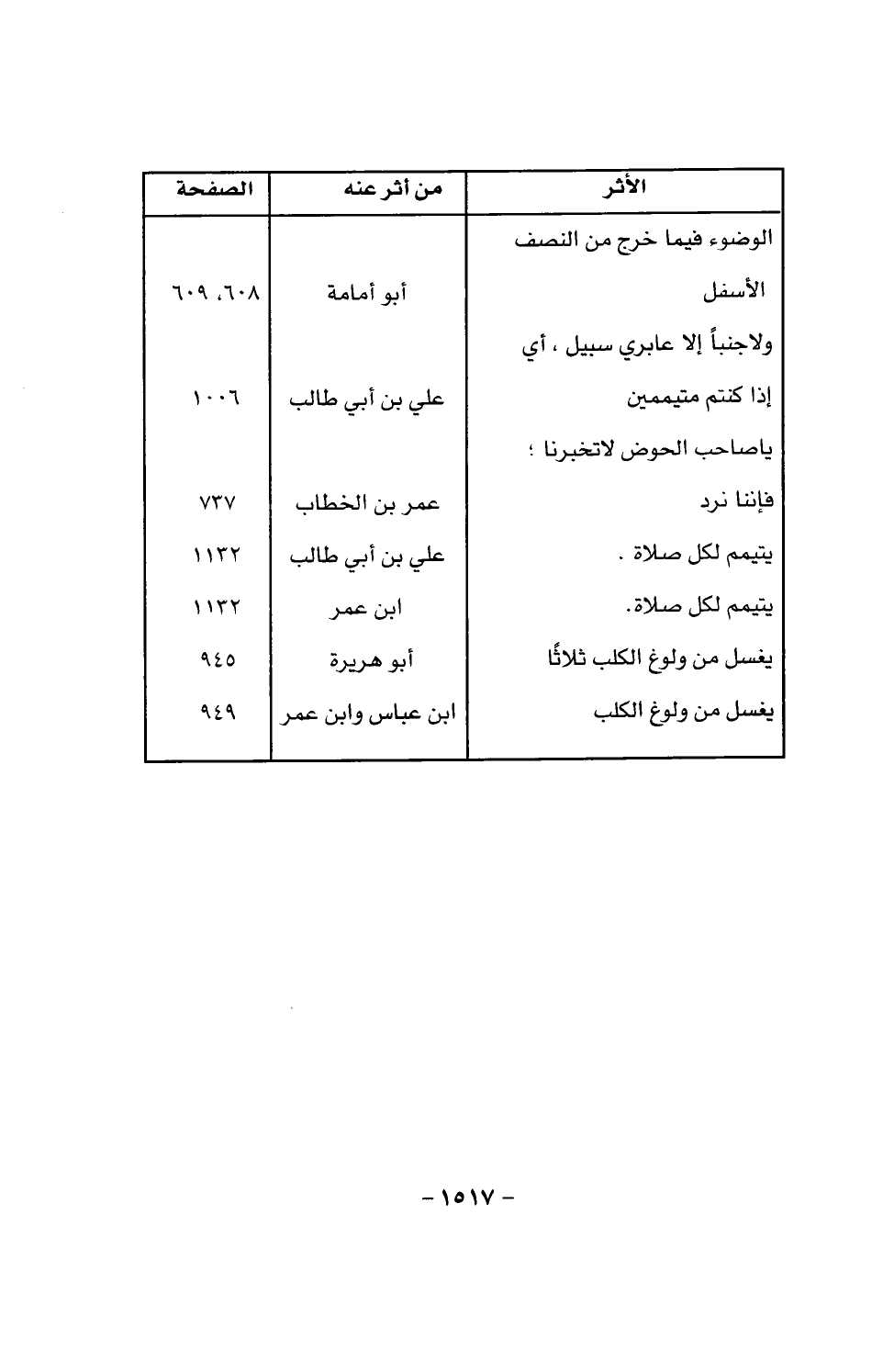 | الأثر | من أثر عنه | الصفحة |
|---|---|---|
| الوضوء فيما خرج من النصف الأسفل | أبو أمامة | ٦٠٨، ٦٠٩ |
| ولاجنباً إلا عابري سبيل ، أي إذا كنتم متيممين | علي بن أبي طالب | ١٠٠٦ |
| ياصاحب الحوض لاتخبرنا ؛ فإننا نرد | عمر بن الخطاب | ٧٣٧ |
| يتيمم لكل صلاة . | علي بن أبي طالب | ١١٣٢ |
| يتيمم لكل صلاة. | ابن عمر | ١١٣٢ |
| يغسل من ولوغ الكلب ثلاثًا | أبو هريرة | ٩٤٥ |
| يغسل من ولوغ الكلب | ابن عباس وابن عمر | ٩٤٩ |

- ١٥١٧ -